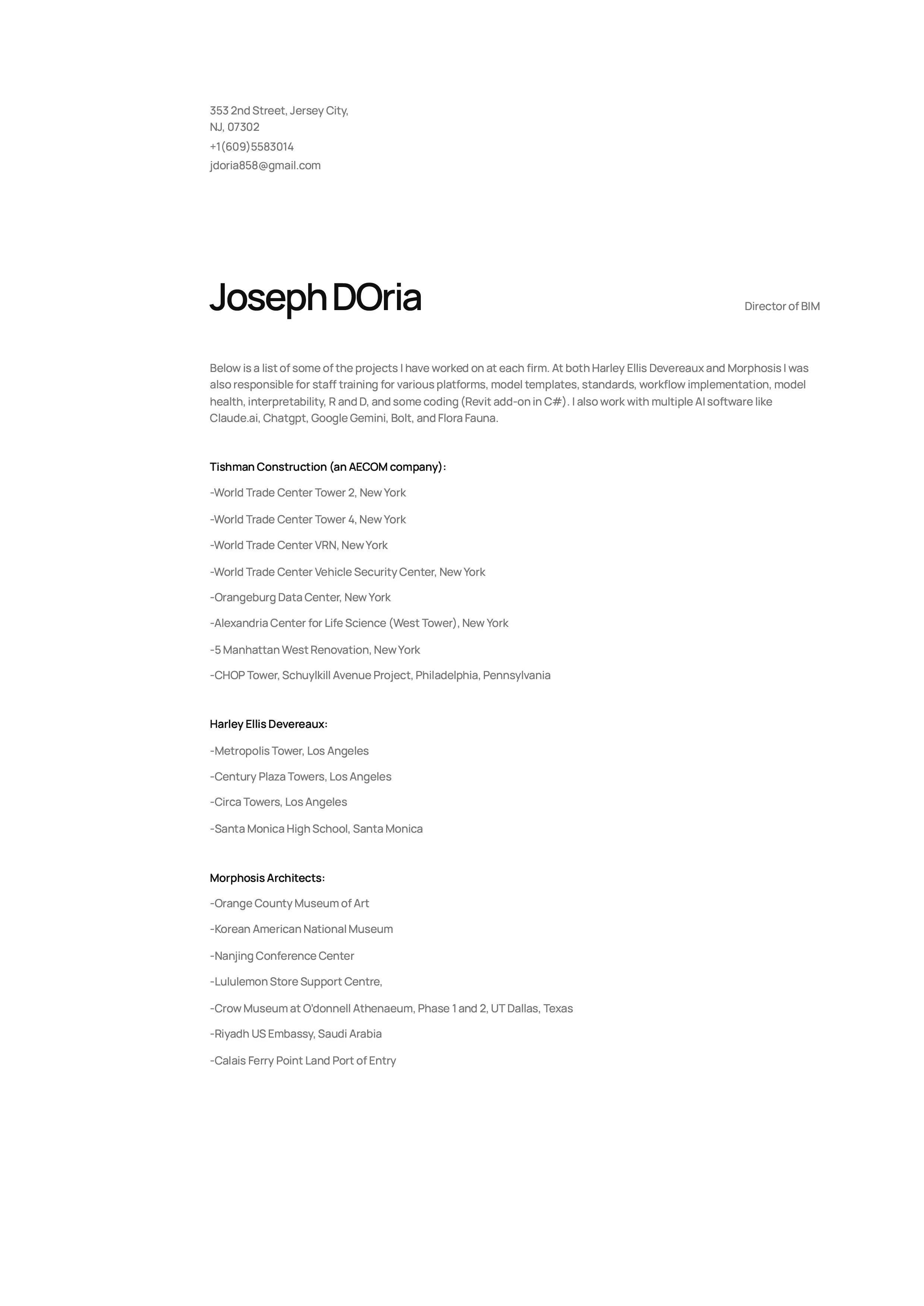 353 2nd Street, Jersey City,
NJ, 07302
+1(609)5583014
jdoria858@gmail.com

Joseph DOria

Director of BIM

Below is a list of some of the projects I have worked on at each firm. At both Harley Ellis Devereaux and Morphosis I was also responsible for staff training for various platforms, model templates, standards, workflow implementation, model health, interpretability, R and D, and some coding (Revit add-on in C#). I also work with multiple AI software like Claude.ai, Chatgpt, Google Gemini, Bolt, and Flora Fauna.

Tishman Construction (an AECOM company):

-World Trade Center Tower 2, New York

-World Trade Center Tower 4, New York

-World Trade Center VRN, New York

-World Trade Center Vehicle Security Center, New York

-Orangeburg Data Center, New York

-Alexandria Center for Life Science (West Tower), New York

-5 Manhattan West Renovation, New York

-CHOP Tower, Schuylkill Avenue Project, Philadelphia, Pennsylvania

Harley Ellis Devereaux:

-Metropolis Tower, Los Angeles

-Century Plaza Towers, Los Angeles

-Circa Towers, Los Angeles

-Santa Monica High School, Santa Monica

Morphosis Architects:

-Orange County Museum of Art

-Korean American National Museum

-Nanjing Conference Center

-Lululemon Store Support Centre,

-Crow Museum at O'donnell Athenaeum, Phase 1 and 2, UT Dallas, Texas

-Riyadh US Embassy, Saudi Arabia

-Calais Ferry Point Land Port of Entry